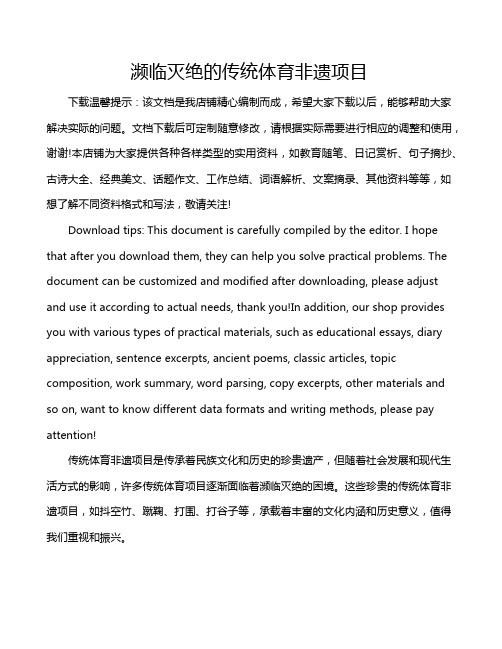 濒临灭绝的传统体育非遗项目

下载温馨提示：该文档是我店铺精心编制而成，希望大家下载以后，能够帮助大家解决实际的问题。文档下载后可定制随意修改，请根据实际需要进行相应的调整和使用，谢谢!本店铺为大家提供各种各样类型的实用资料，如教育随笔、日记赏析、句子摘抄、古诗大全、经典美文、话题作文、工作总结、词语解析、文案摘录、其他资料等等，如想了解不同资料格式和写法，敬请关注!

Download tips: This document is carefully compiled by the editor. I hope that after you download them, they can help you solve practical problems. The document can be customized and modified after downloading, please adjust and use it according to actual needs, thank you!In addition, our shop provides you with various types of practical materials, such as educational essays, diary appreciation, sentence excerpts, ancient poems, classic articles, topic composition, work summary, word parsing, copy excerpts, other materials and so on, want to know different data formats and writing methods, please pay attention!

传统体育非遗项目是传承着民族文化和历史的珍贵遗产，但随着社会发展和现代生活方式的影响，许多传统体育项目逐渐面临着濒临灭绝的困境。这些珍贵的传统体育非遗项目，如抖空竹、蹴鞠、打围、打谷子等，承载着丰富的文化内涵和历史意义，值得我们重视和振兴。